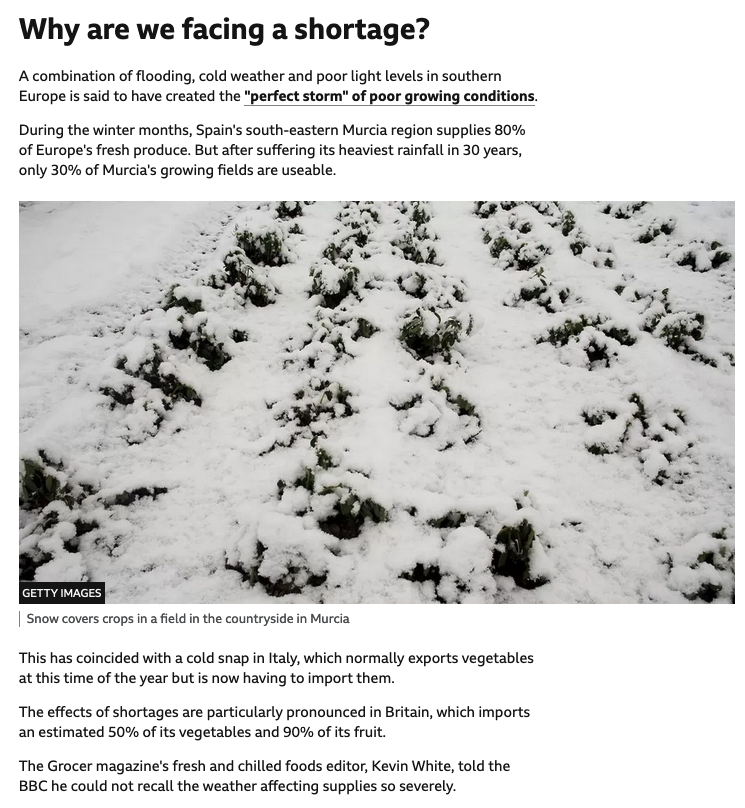 Why are we facing a shortage?

A combination of flooding, cold weather and poor light levels in southern Europe is said to have created the "perfect storm" of poor growing conditions.

During the winter months, Spain's south-eastern Murcia region supplies 80% of Europe's fresh produce. But after suffering its heaviest rainfall in 30 years, only 30% of Murcia's growing fields are useable.

GETTY IMAGES

Snow covers crops in a field in the countryside in Murcia

This has coincided with a cold snap in Italy, which normally exports vegetables at this time of the year but is now having to import them.

The effects of shortages are particularly pronounced in Britain, which imports an estimated 50% of its vegetables and 90% of its fruit.

The Grocer magazine's fresh and chilled foods editor, Kevin White, told the BBC he could not recall the weather affecting supplies so severely.